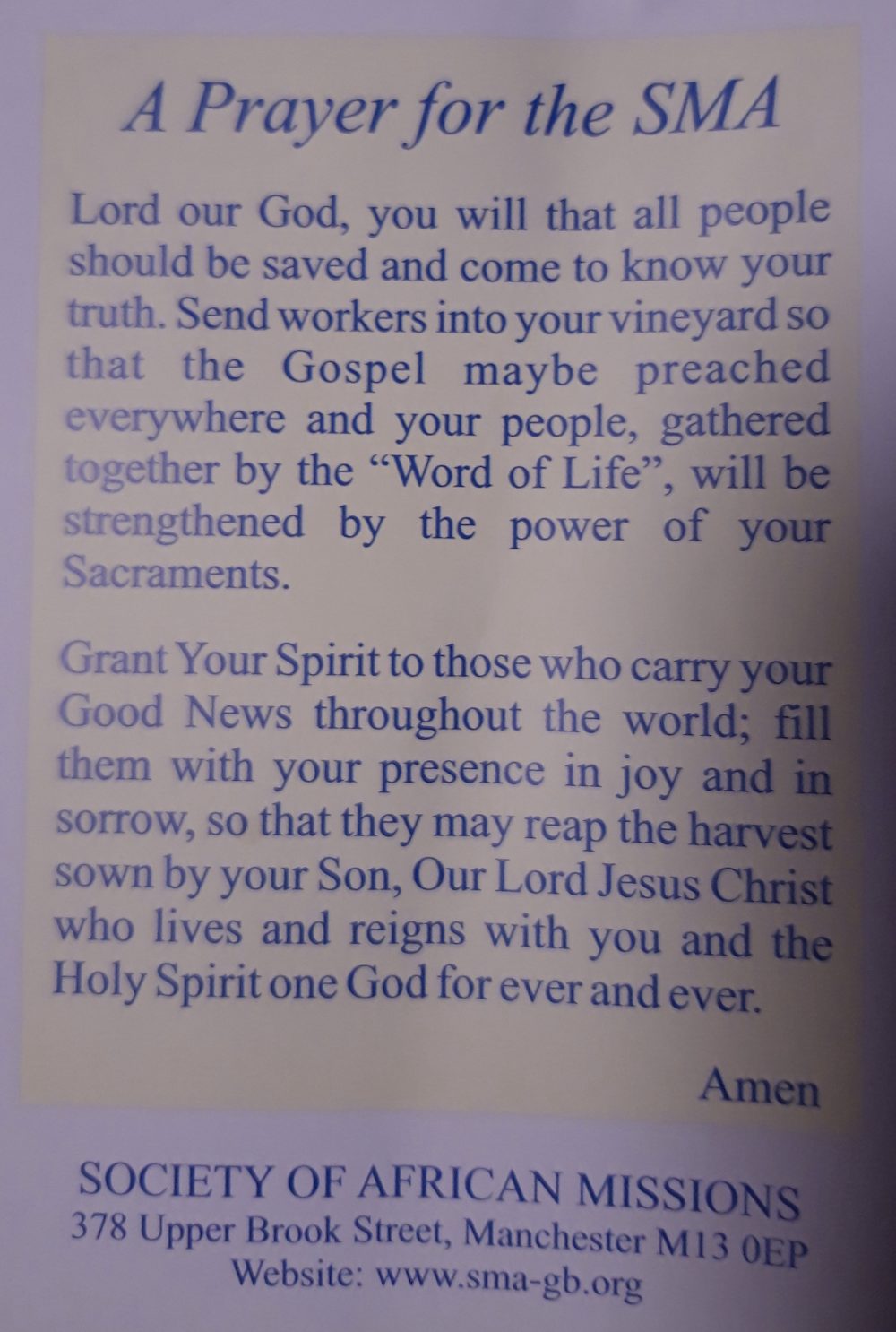 A Prayer for the SMA

Lord our God, you will that all people should be saved and come to know your truth. Send workers into your vineyard so that the Gospel maybe preached everywhere and your people, gathered together by the "Word of Life", will be strengthened by the power of your Sacraments.

Grant Your Spirit to those who carry your Good News throughout the world; fill them with your presence in joy and in sorrow, so that they may reap the harvest sown by your Son, Our Lord Jesus Christ who lives and reigns with you and the Holy Spirit one God for ever and ever.

Amen

SOCIETY OF AFRICAN MISSIONS
378 Upper Brook Street, Manchester M13 0EP
Website: www.sma-gb.org